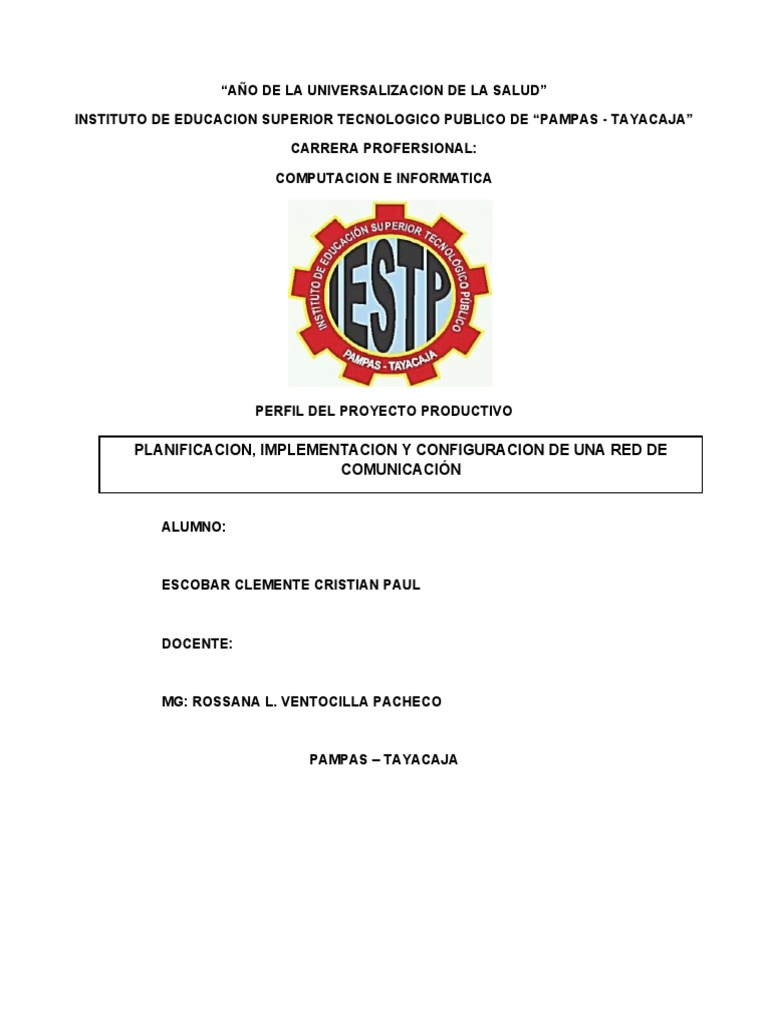 “AÑO DE LA UNIVERSALIZACION DE LA SALUD”

INSTITUTO DE EDUCACION SUPERIOR TECNOLOGICO PUBLICO DE “PAMPAS - TAYACAJA”

CARRERA PROFERSIONAL:

COMPUTACION E INFORMATICA

INSTITUTO DE EDUCACIÓN SUPERIOR TECNOLÓGICO PUBLICO
IESTP
PAMPAS - TAYACAJA

PERFIL DEL PROYECTO PRODUCTIVO

PLANIFICACION, IMPLEMENTACION Y CONFIGURACION DE UNA RED DE COMUNICACIÓN

ALUMNO:

ESCOBAR CLEMENTE CRISTIAN PAUL

DOCENTE:

MG: ROSSANA L. VENTOCILLA PACHECO

PAMPAS – TAYACAJA